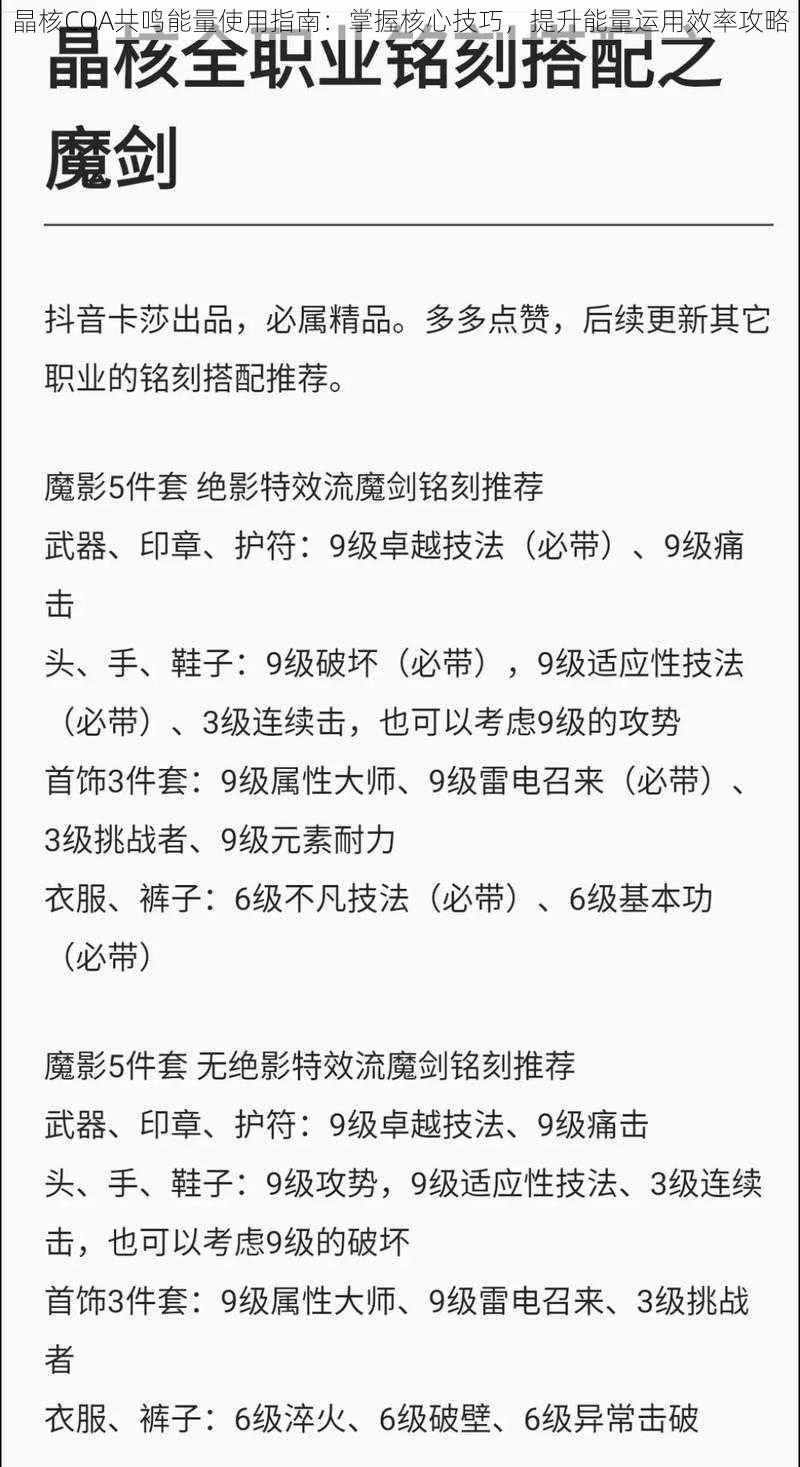 晶核COA共鸣能量使用指南：掌握核心技巧，提升能量运用效率攻略

晶核全职业铭刻搭配之魔剑

抖音卡莎出品，必属精品。多多点赞，后续更新其它职业的铭刻搭配推荐。

魔影5件套 绝影特效流魔剑铭刻推荐
武器、印章、护符：9级卓越技法（必带）、9级痛击
头、手、鞋子：9级破坏（必带），9级适应性技法（必带）、3级连续击，也可以考虑9级的攻势
首饰3件套：9级属性大师、9级雷电召来（必带）、3级挑战者、9级元素耐力
衣服、裤子：6级不凡技法（必带）、6级基本功（必带）

魔影5件套 无绝影特效流魔剑铭刻推荐
武器、印章、护符：9级卓越技法、9级痛击
头、手、鞋子：9级攻势，9级适应性技法、3级连续击，也可以考虑9级的破坏
首饰3件套：9级属性大师、9级雷电召来、3级挑战者
衣服、裤子：6级淬火、6级破壁、6级异常击破